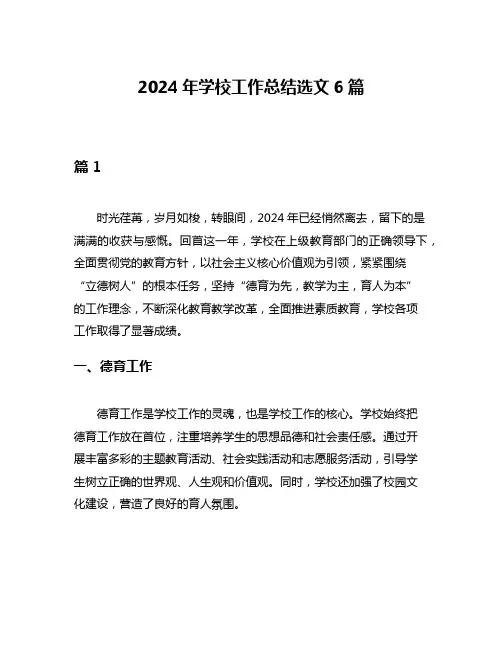 2024 年学校工作总结选文 6 篇

篇 1

时光荏苒，岁月如梭，转眼间，2024 年已经悄然离去，留下的是满满的收获与感慨。回首这一年，学校在上级教育部门的正确领导下，全面贯彻党的教育方针，以社会主义核心价值观为引领，紧紧围绕“立德树人”的根本任务，坚持“德育为先，教学为主，育人为本”的工作理念，不断深化教育教学改革，全面推进素质教育，学校各项工作取得了显著成绩。

一、德育工作

德育工作是学校工作的灵魂，也是学校工作的核心。学校始终把德育工作放在首位，注重培养学生的思想品德和社会责任感。通过开展丰富多彩的主题教育活动、社会实践活动和志愿服务活动，引导学生树立正确的世界观、人生观和价值观。同时，学校还加强了校园文化建设，营造了良好的育人氛围。